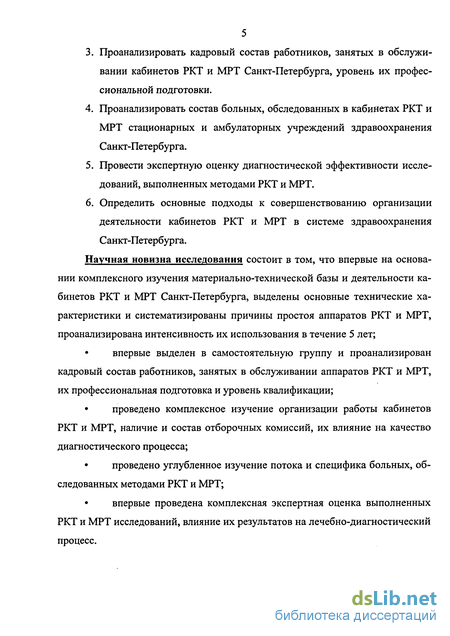 5

3. Проанализировать кадровый состав работников, занятых в обслуживании кабинетов РКТ и МРТ Санкт-Петербурга, уровень их профессиональной подготовки.

4. Проанализировать состав больных, обследованных в кабинетах РКТ и МРТ стационарных и амбулаторных учреждений здравоохранения Санкт-Петербурга.

5. Провести экспертную оценку диагностической эффективности исследований, выполненных методами РКТ и МРТ.

6. Определить основные подходы к совершенствованию организации деятельности кабинетов РКТ и МРТ в системе здравоохранения Санкт-Петербурга.

Научная новизна исследования состоит в том, что впервые на основании комплексного изучения материально-технической базы и деятельности кабинетов РКТ и МРТ Санкт-Петербурга, выделены основные технические характеристики и систематизированы причины простоя аппаратов РКТ и МРТ, проанализирована интенсивность их использования в течение 5 лет;

• впервые выделен в самостоятельную группу и проанализирован кадровый состав работников, занятых в обслуживании аппаратов РКТ и МРТ, их профессиональная подготовка и уровень квалификации;

• проведено комплексное изучение организации работы кабинетов РКТ и МРТ, наличие и состав отборочных комиссий, их влияние на качество диагностического процесса;

• проведено углубленное изучение потока и специфика больных, обследованных методами РКТ и МРТ;

• впервые проведена комплексная экспертная оценка выполненных РКТ и МРТ исследований, влияние их результатов на лечебно-диагностический процесс.

dsLib.net
библиотека диссертаций